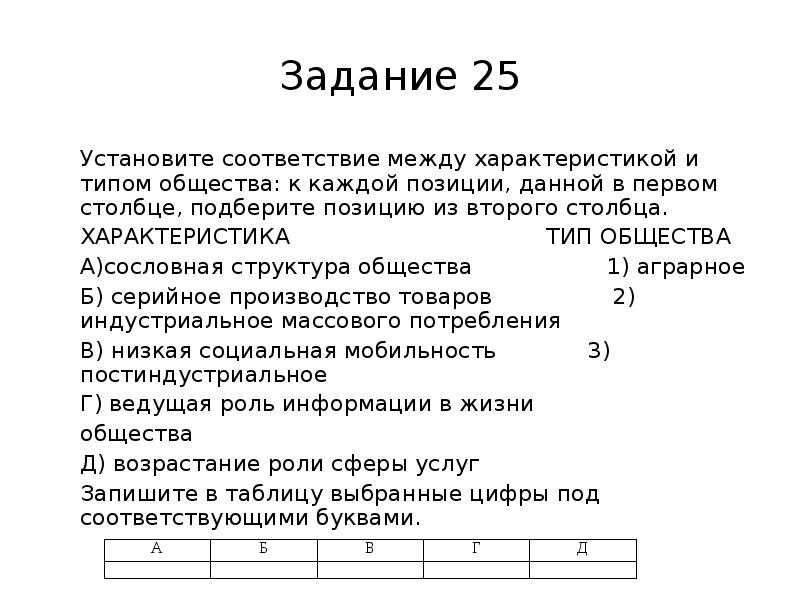 Задание 25

Установите соответствие между характеристикой и типом общества: к каждой позиции, данной в первом столбце, подберите позицию из второго столбца.

ХАРАКТЕРИСТИКА ТИП ОБЩЕСТВА

А)сословная структура общества 1) аграрное

Б) серийное производство товаров 2) индустриальное массового потребления

В) низкая социальная мобильность 3) постиндустриальное

Г) ведущая роль информации в жизни общества

Д) возрастание роли сферы услуг

Запишите в таблицу выбранные цифры под соответствующими буквами.

| А | Б | В | Г | Д |
|---|---|---|---|---|
|  |  |  |  |  |